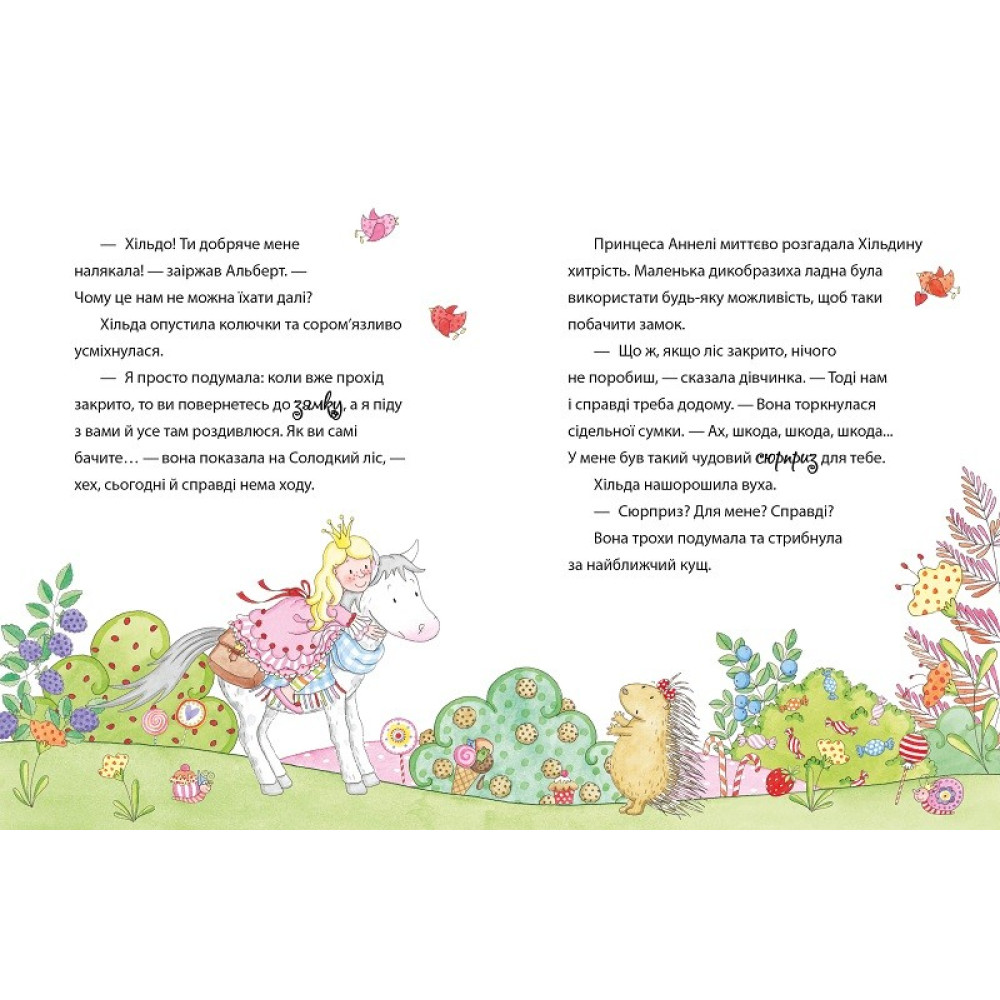 — Хільдо! Ти добряче мене налякала! — заіржав Альберт. — Чому це нам не можна їхати далі?

Хільда опустила колючки та сором'язливо усміхнулася.

— Я просто подумала: коли вже прохід закрито, то ви повернетесь до замку, а я піду з вами й усе там роздивлюся. Як ви самі бачите… — вона показала на Солодкий ліс, — хех, сьогодні й справді нема ходу.

Принцеса Аннелі миттєво розгадала Хільдину хитрість. Маленька дикобразиха ладна була використати будь-яку можливість, щоб таки побачити замок.

— Що ж, якщо ліс закрито, нічого не поробиш, — сказала дівчинка. — Тоді нам і справді треба додому. — Вона торкнулася сідельної сумки. — Ах, шкода, шкода, шкода... У мене був такий чудовий сюрприз для тебе.

Хільда нашорошила вуха.

— Сюрприз? Для мене? Справді?

Вона трохи подумала та стрибнула за найближчий кущ.